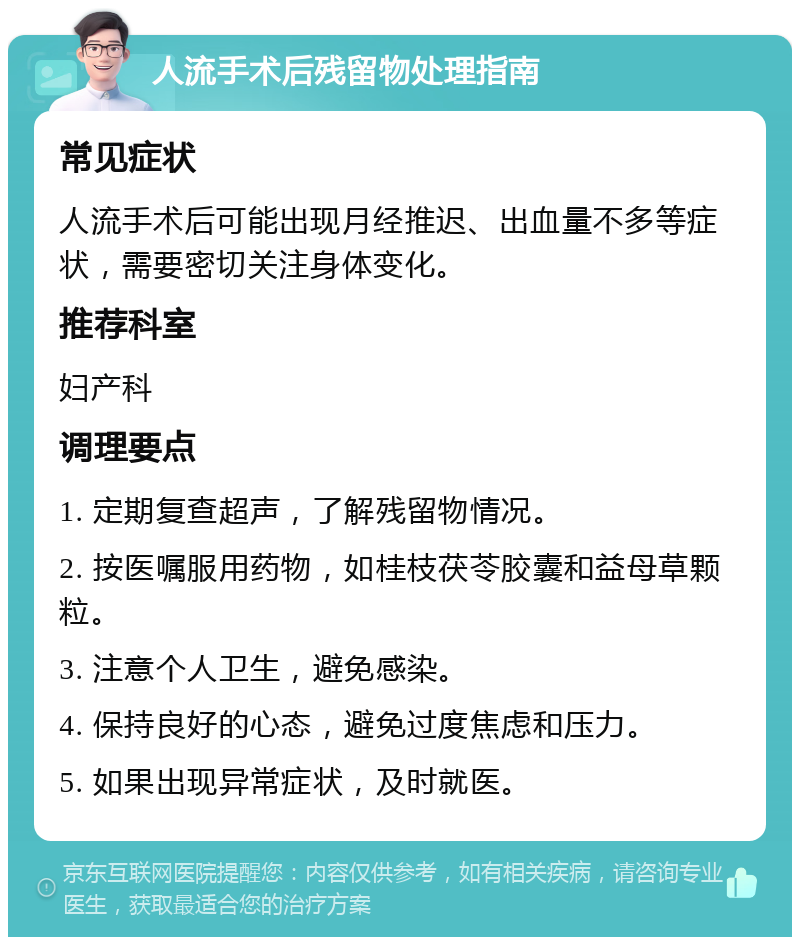 人流手术后残留物处理指南

常见症状

人流手术后可能出现月经推迟、出血量不多等症状，需要密切关注身体变化。

推荐科室

妇产科

调理要点

1. 定期复查超声，了解残留物情况。

2. 按医嘱服用药物，如桂枝茯苓胶囊和益母草颗粒。

3. 注意个人卫生，避免感染。

4. 保持良好的心态，避免过度焦虑和压力。

5. 如果出现异常症状，及时就医。

京东互联网医院提醒您：内容仅供参考，如有相关疾病，请咨询专业医生，获取最适合您的治疗方案